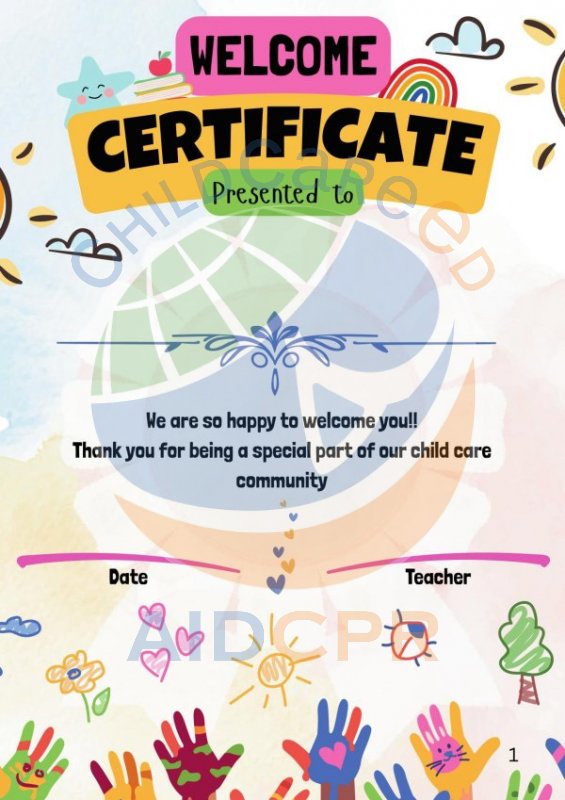 WELCOME
CERTIFICATE
Presented to

We are so happy to welcome you!!
Thank you for being a special part of our child care community

Date
Teacher

1

CHILDCareED
AIDCPR